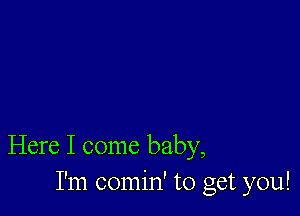 Here I come baby,
I'm comin' to get you!